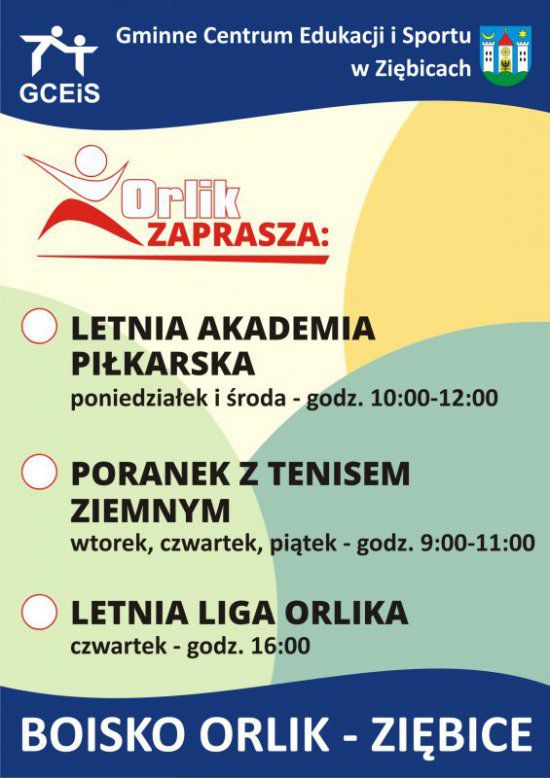 GCEiS

Gminne Centrum Edukacji i Sportu w Ziębicach

Orlik ZAPRASZA:

LETNIA AKADEMIA PIŁKARSKA
poniedziałek i środa - godz. 10:00-12:00

PORANEK Z TENISEM ZIEMNYM
wtorek, czwartek, piątek - godz. 9:00-11:00

LETNIA LIGA ORLIKA
czwartek - godz. 16:00

BOISKO ORLIK - ZIĘBICE